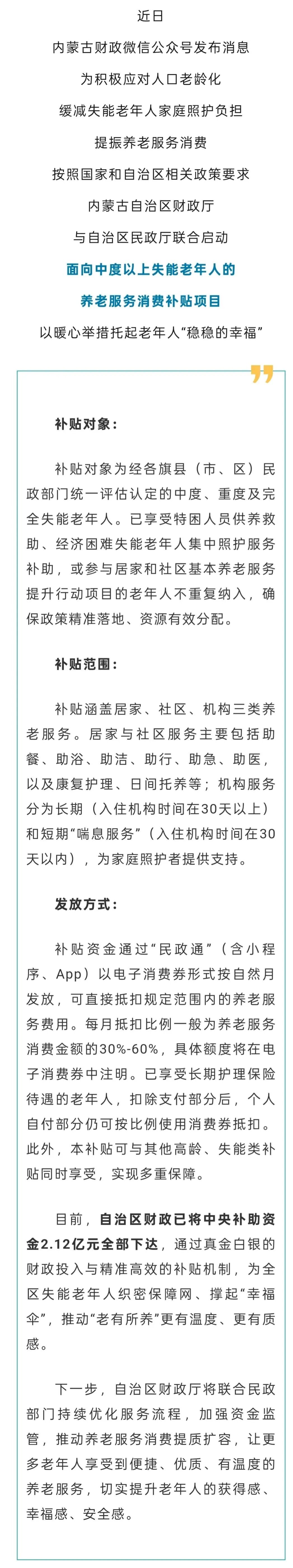 近日

内蒙古财政微信公众号发布消息

为积极应对人口老龄化

缓减失能老年人家庭照护负担

提振养老服务消费

按照国家和自治区相关政策要求

内蒙古自治区财政厅

与自治区民政厅联合启动

面向中度以上失能老年人的

养老服务消费补贴项目

以暖心举措托起老年人“稳稳的幸福”

补贴对象：

补贴对象为经各旗县（市、区）民政部门统一评估认定的中度、重度及完全失能老年人。已享受特困人员供养救助、经济困难失能老年人集中照护服务补助，或参与居家和社区基本养老服务提升行动项目的老年人不重复纳入，确保政策精准落地、资源有效分配。

补贴范围：

补贴涵盖居家、社区、机构三类养老服务。居家与社区服务主要包括助餐、助浴、助洁、助行、助急、助医，以及康复护理、日间托养等；机构服务分为长期（入住机构时间在30天以上）和短期“喘息服务”（入住机构时间在30天以内），为家庭照护者提供支持。

发放方式：

补贴资金通过“民政通”（含小程序、App）以电子消费券形式按自然月发放，可直接抵扣规定范围内的养老服务费用。每月抵扣比例一般为养老服务消费金额的30%-60%，具体额度将在电子消费券中注明。已享受长期护理保险待遇的老年人，扣除支付部分后，个人自付部分仍可按比例使用消费券抵扣。此外，本补贴可与其他高龄、失能类补贴同时享受，实现多重保障。

目前，自治区财政已将中央补助资金2.12亿元全部下达，通过真金白银的财政投入与精准高效的补贴机制，为全区失能老年人织密保障网、撑起“幸福伞”，推动“老有所养”更有温度、更有质感。

下一步，自治区财政厅将联合民政部门持续优化服务流程，加强资金监管，推动养老服务消费提质扩容，让更多老年人享受到便捷、优质、有温度的养老服务，切实提升老年人的获得感、幸福感、安全感。